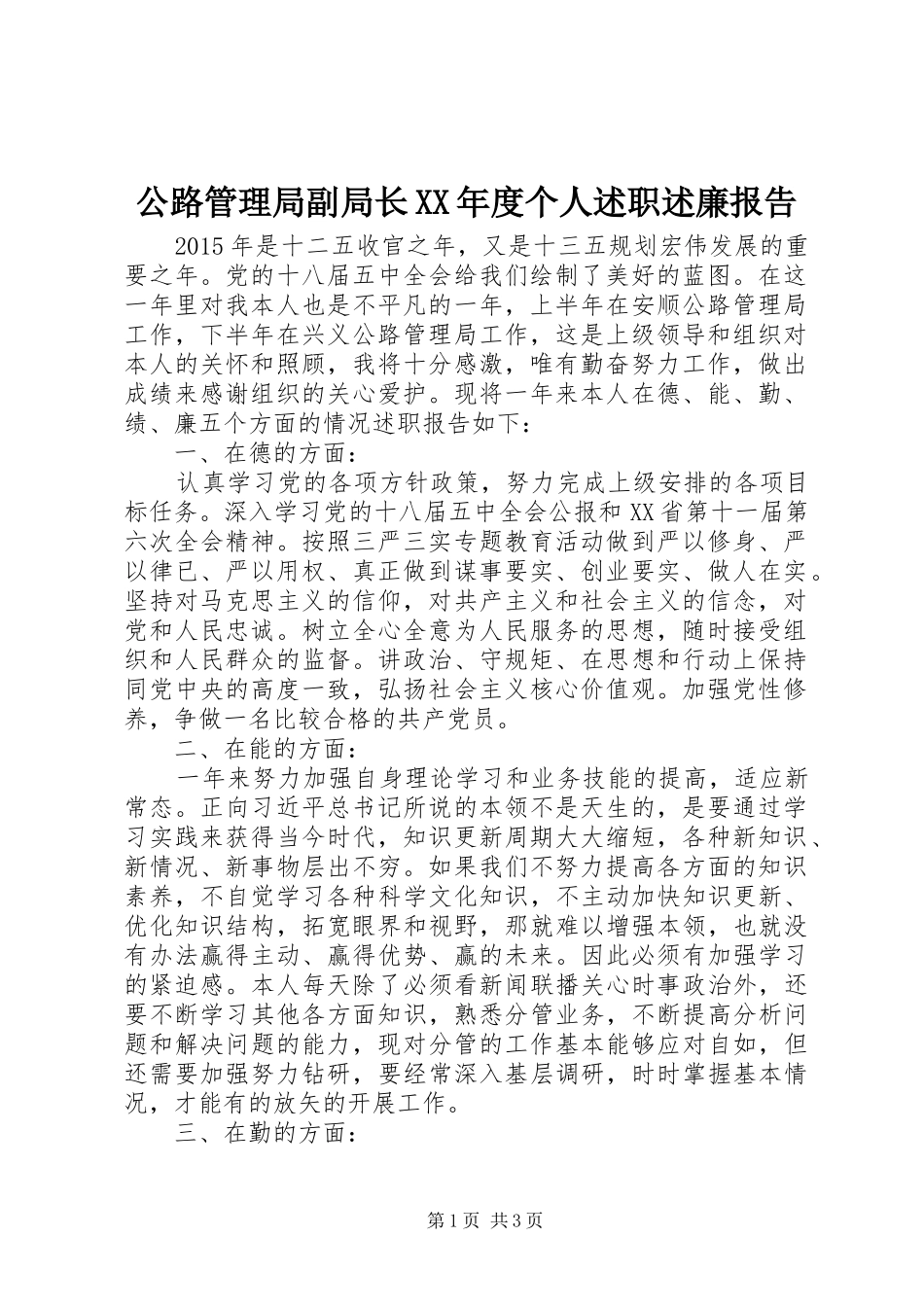 公路管理局副局长XX年度个人述职述廉报告

2015年是十二五收官之年，又是十三五规划宏伟发展的重要之年。党的十八届五中全会给我们绘制了美好的蓝图。在这一年里对我本人也是不平凡的一年，上半年在安顺公路管理局工作，下半年在兴义公路管理局工作，这是上级领导和组织对本人的关怀和照顾，我将十分感激，唯有勤奋努力工作，做出成绩来感谢组织的关心爱护。现将一年来本人在德、能、勤、绩、廉五个方面的情况述职报告如下：

一、在德的方面：

认真学习党的各项方针政策，努力完成上级安排的各项目标任务。深入学习党的十八届五中全会公报和XX省第十一届第六次全会精神。按照三严三实专题教育活动做到严以修身、严以律已、严以用权、真正做到谋事要实、创业要实、做人在实。坚持对马克思主义的信仰，对共产主义和社会主义的信念，对党和人民忠诚。树立全心全意为人民服务的思想，随时接受组织和人民群众的监督。讲政治、守规矩、在思想和行动上保持同党中央的高度一致，弘扬社会主义核心价值观。加强党性修养，争做一名比较合格的共产党员。

二、在能的方面：

一年来努力加强自身理论学习和业务技能的提高，适应新常态。正向习近平总书记所说的本领不是天生的，是要通过学习实践来获得当今时代，知识更新周期大大缩短，各种新知识、新情况、新事物层出不穷。如果我们不努力提高各方面的知识素养，不自觉学习各种科学文化知识，不主动加快知识更新、优化知识结构，拓宽眼界和视野，那就难以增强本领，也就没有办法赢得主动、赢得优势、赢的未来。因此必须有加强学习的紧迫感。本人每天除了必须看新闻联播关心时事政治外，还要不断学习其他各方面知识，熟悉分管业务，不断提高分析问题和解决问题的能力，现对分管的工作基本能够应对自如，但还需要加强努力钻研，要经常深入基层调研，时时掌握基本情况，才能有的放矢的开展工作。

三、在勤的方面：

第1页 共3页